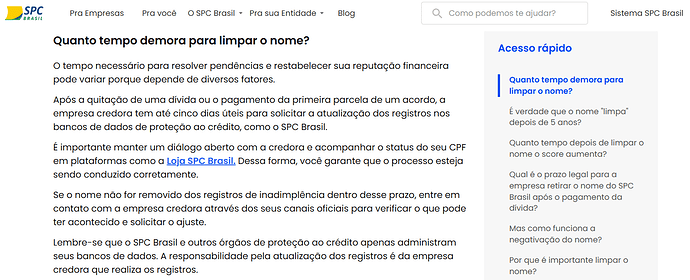 SPC BRASIL

Pra Empresas Pra você O SPC Brasil Pra sua Entidade Blog

Como podemos te ajudar?

Sistema SPC Brasil

Quanto tempo demora para limpar o nome?

O tempo necessário para resolver pendências e restabelecer sua reputação financeira pode variar porque depende de diversos fatores.

Após a quitação de uma dívida ou o pagamento da primeira parcela de um acordo, a empresa credora tem até cinco dias úteis para solicitar a atualização dos registros nos bancos de dados de proteção ao crédito, como o SPC Brasil.

É importante manter um diálogo aberto com a credora e acompanhar o status do seu CPF em plataformas como a Loja SPC Brasil. Dessa forma, você garante que o processo esteja sendo conduzido corretamente.

Se o nome não for removido dos registros de inadimplência dentro desse prazo, entre em contato com a empresa credora através dos seus canais oficiais para verificar o que pode ter acontecido e solicitar o ajuste.

Lembre-se que o SPC Brasil e outros órgãos de proteção ao crédito apenas administram seus bancos de dados. A responsabilidade pela atualização dos registros é da empresa credora que realiza os registros.

Acesso rápido

Quanto tempo demora para limpar o nome?

É verdade que o nome "limpa" depois de 5 anos?

Quanto tempo depois de limpar o nome o score aumenta?

Qual é o prazo legal para a empresa retirar o nome do SPC Brasil após o pagamento da dívida?

Mas como funciona a negativação do nome?

Por que é importante limpar o nome?